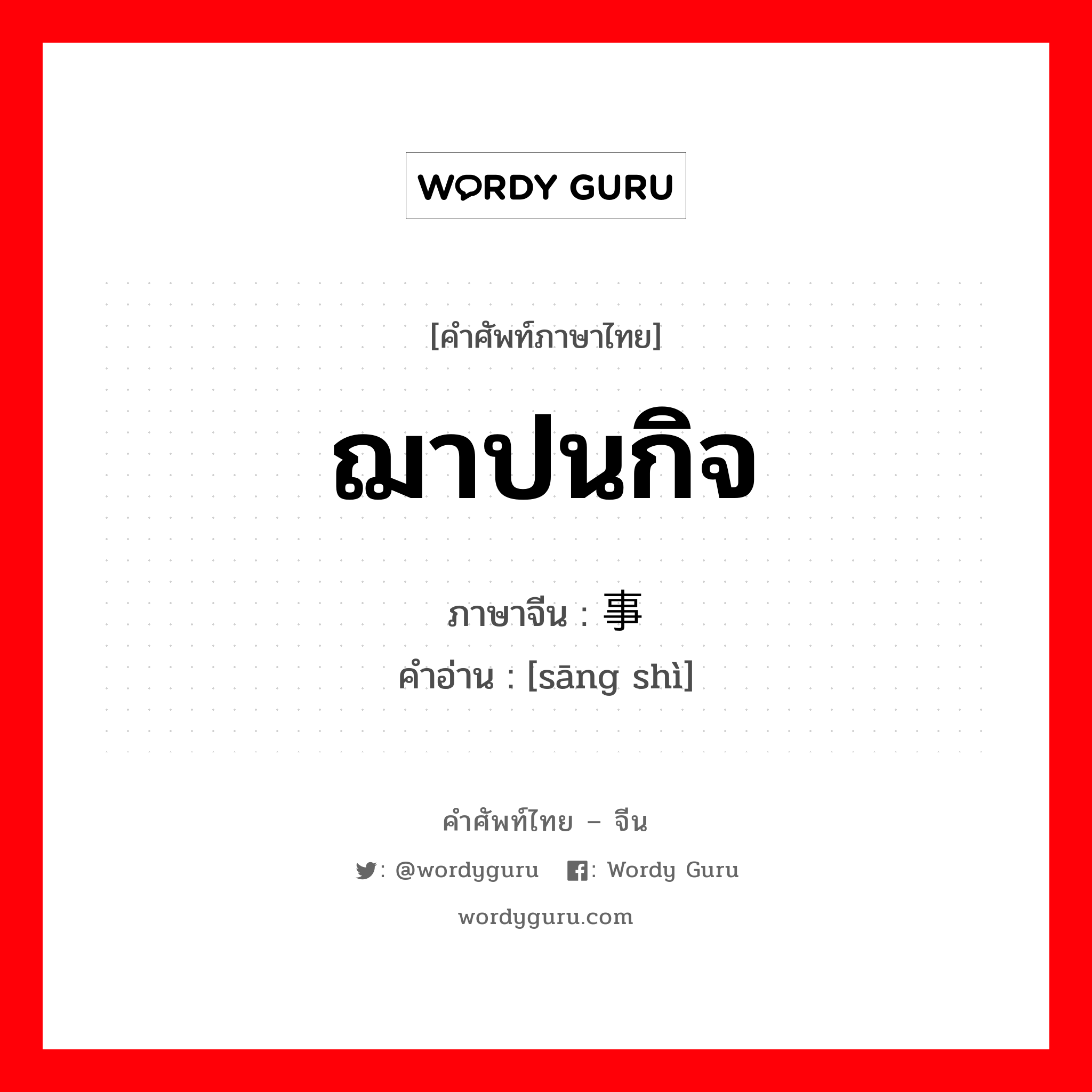 WORDY GURU

[คำศัพท์ภาษาไทย]

ฌาปนกิจ

ภาษาจีน : 事

คำอ่าน : [sāng shì]

คำศัพท์ไทย – จีน

: @wordyguru : Wordy Guru

wordyguru.com